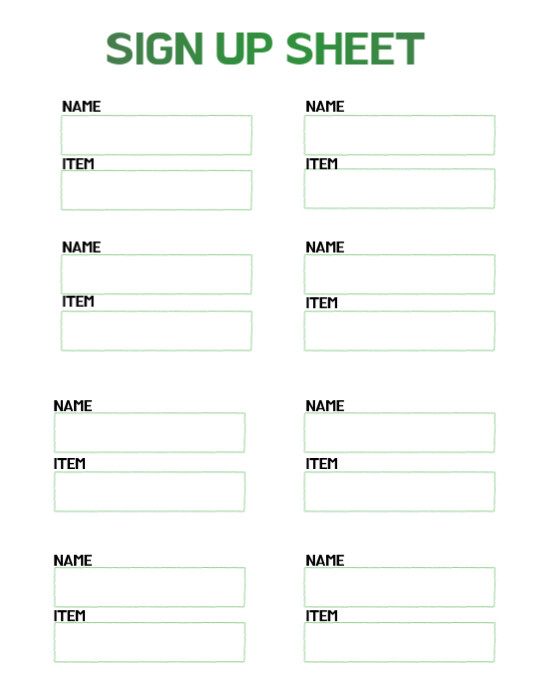 SIGN UP SHEET

NAME

ITEM

NAME

ITEM

NAME

ITEM

NAME

ITEM

NAME

ITEM

NAME

ITEM

NAME

ITEM

NAME

ITEM